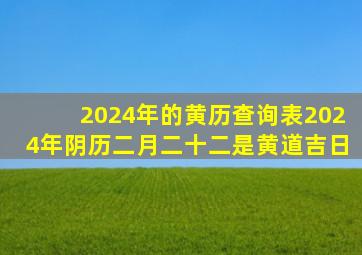 2024年的黄历查询表2024年阴历二月二十二是黄道吉日